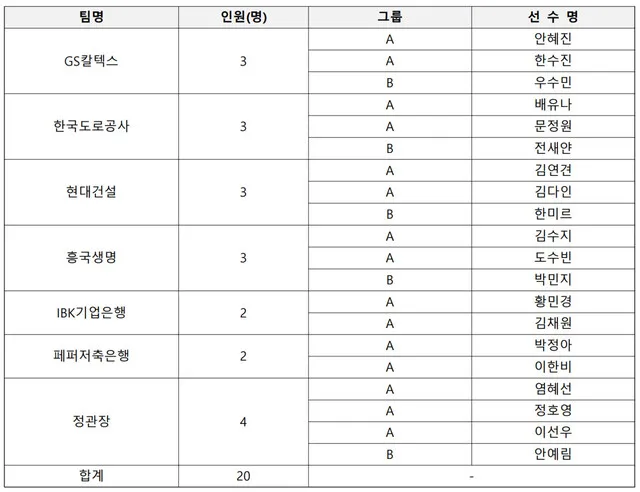 | 팀명 | 인원(명) | 그룹 | 선 수 명 |
|---|---|---|---|
| GS칼텍스 | 3 | A | 안혜진 |
| | | A | 한수진 |
| | | B | 우수민 |
| 한국도로공사 | 3 | A | 배유나 |
| | | A | 문정원 |
| | | B | 전새얀 |
| 현대건설 | 3 | A | 김연견 |
| | | A | 김다인 |
| | | B | 한미르 |
| 흥국생명 | 3 | A | 김수지 |
| | | A | 도수빈 |
| | | B | 박민지 |
| IBK기업은행 | 2 | A | 황민경 |
| | | A | 김채원 |
| 페퍼저축은행 | 2 | A | 박정아 |
| | | A | 이한비 |
| 정관장 | 4 | A | 염혜선 |
| | | A | 정호영 |
| | | A | 이선우 |
| | | B | 안예림 |
| 합계 | 20 | - | |